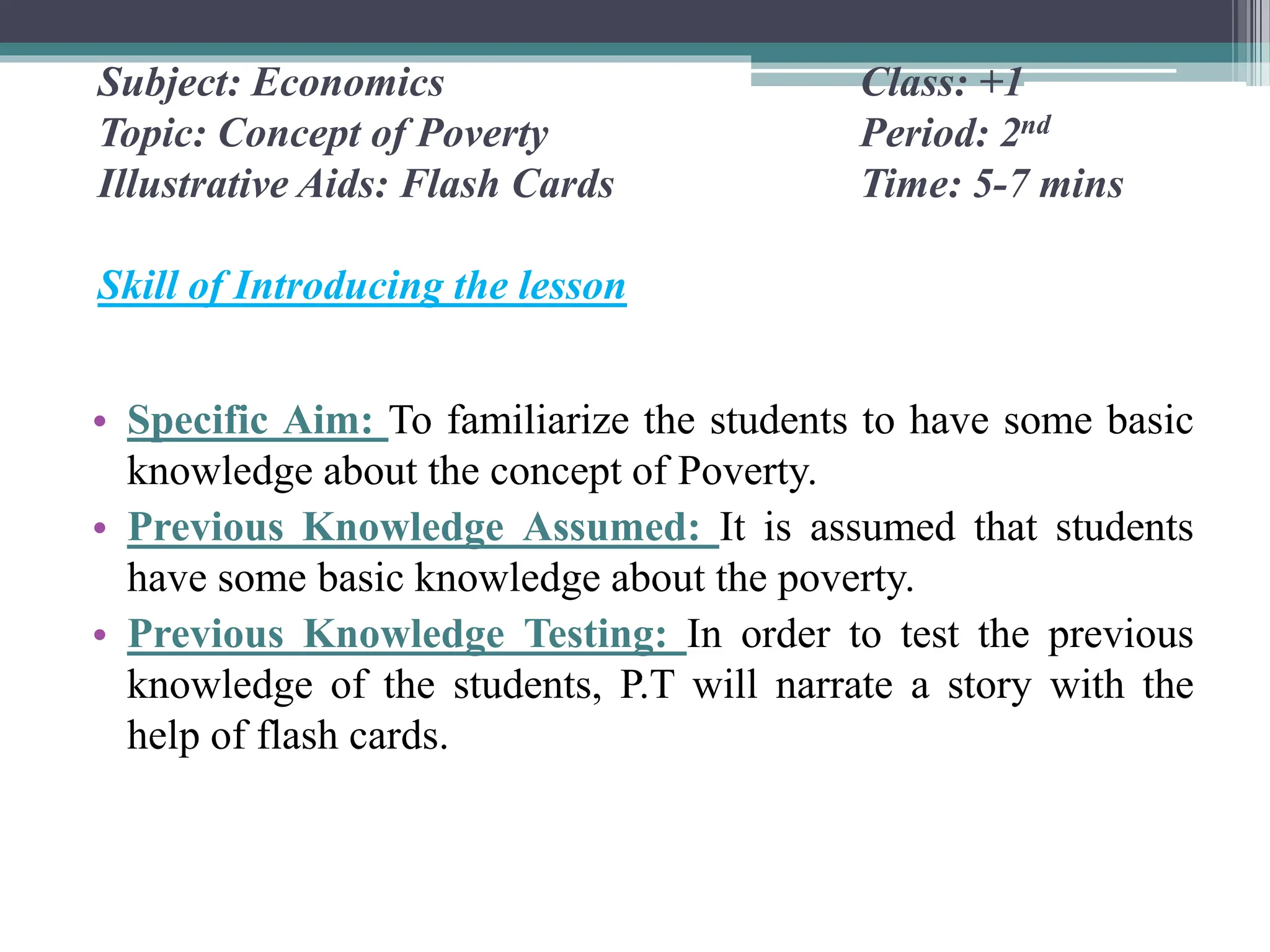 Subject: Economics
Topic: Concept of Poverty
Illustrative Aids: Flash Cards

Class: +1
Period: 2nd
Time: 5-7 mins

Skill of Introducing the lesson

• Specific Aim: To familiarize the students to have some basic knowledge about the concept of Poverty.
• Previous Knowledge Assumed: It is assumed that students have some basic knowledge about the poverty.
• Previous Knowledge Testing: In order to test the previous knowledge of the students, P.T will narrate a story with the help of flash cards.